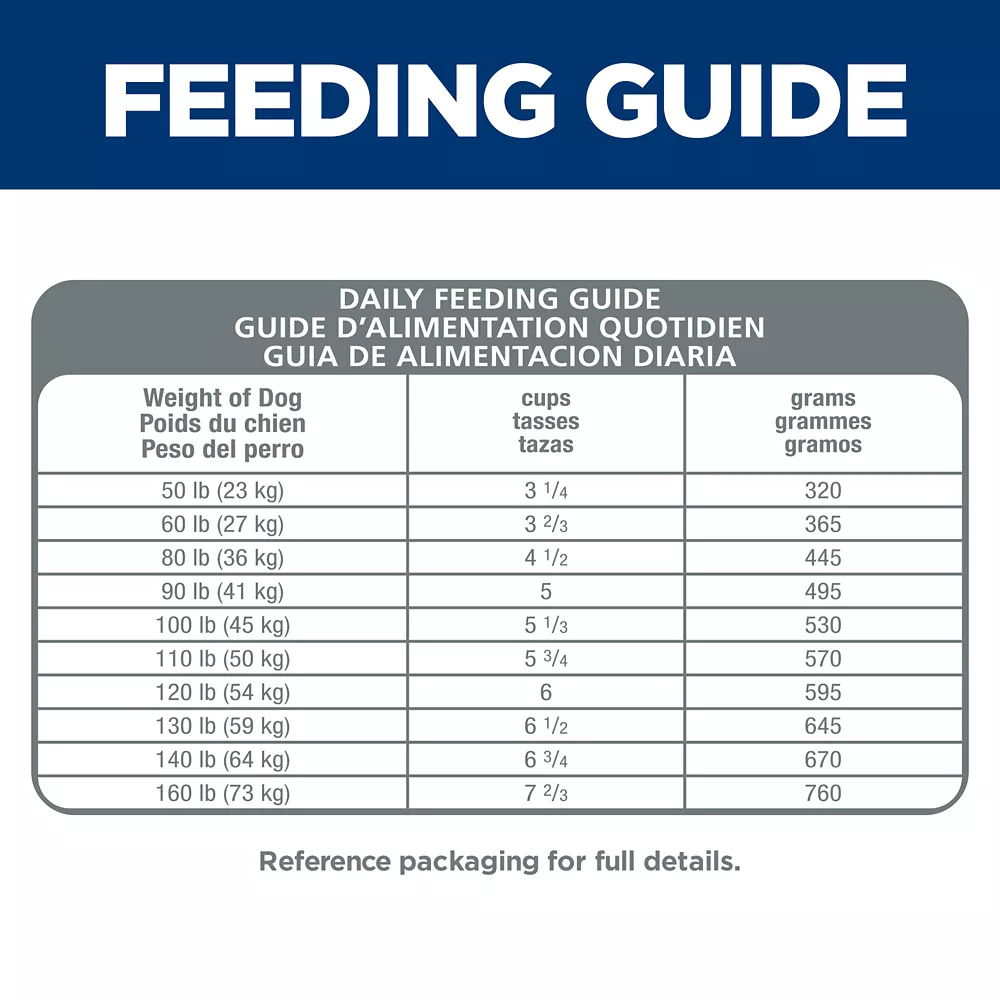 FEEDING GUIDE

DAILY FEEDING GUIDE
GUIDE D'ALIMENTATION QUOTIDIEN
GUIA DE ALIMENTACION DIARIA

| Weight of Dog Poids du chien Peso del perro | cups tasses tazas | grams grammes gramos |
|---|---|---|
| 50 lb (23 kg) | 3 $\frac{1}{4}$ | 320 |
| 60 lb (27 kg) | 3 $\frac{2}{3}$ | 365 |
| 80 lb (36 kg) | 4 $\frac{1}{2}$ | 445 |
| 90 lb (41 kg) | 5 | 495 |
| 100 lb (45 kg) | 5 $\frac{1}{3}$ | 530 |
| 110 lb (50 kg) | 5 $\frac{3}{4}$ | 570 |
| 120 lb (54 kg) | 6 | 595 |
| 130 lb (59 kg) | 6 $\frac{1}{2}$ | 645 |
| 140 lb (64 kg) | 6 $\frac{3}{4}$ | 670 |
| 160 lb (73 kg) | 7 $\frac{2}{3}$ | 760 |

Reference packaging for full details.